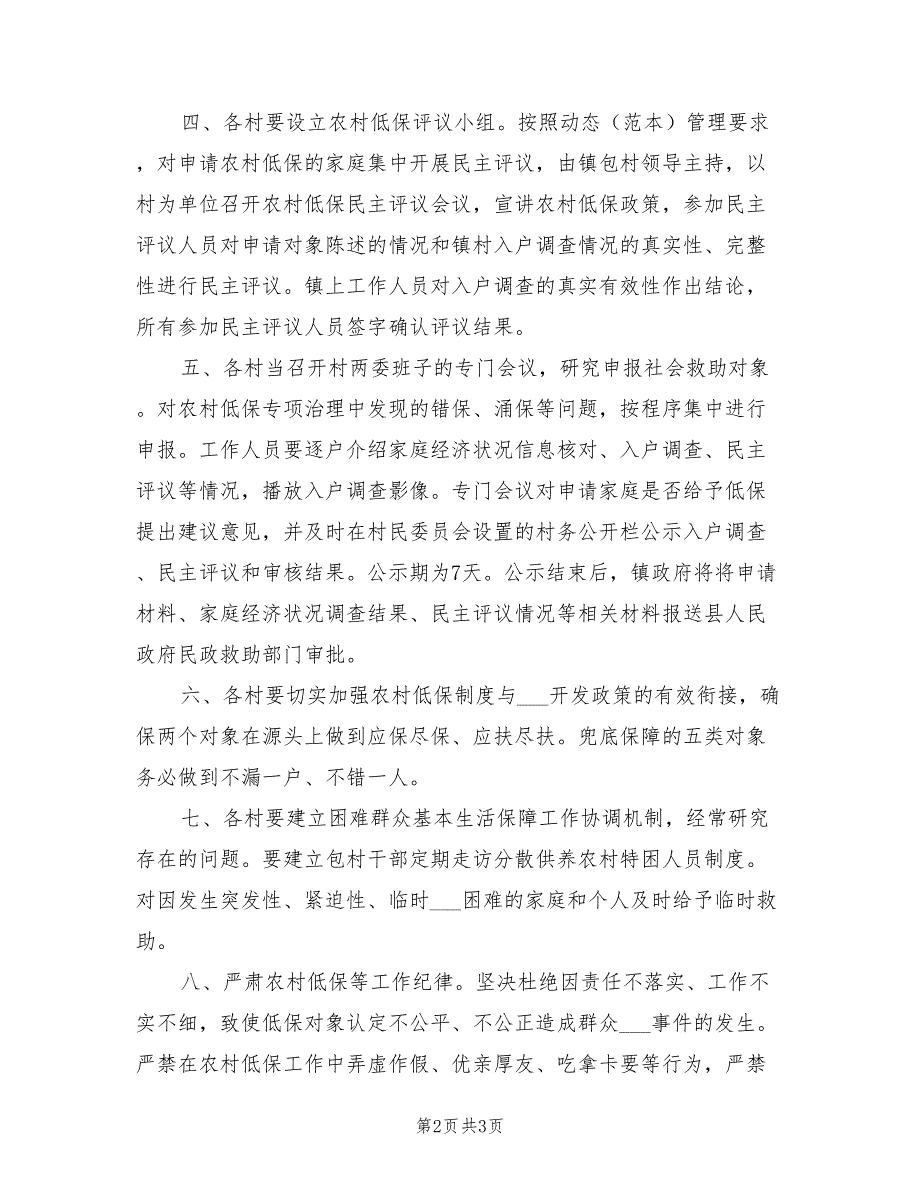 四、各村要设立农村低保评议小组。按照动态（范本）管理要求，对申请农村低保的家庭集中开展民主评议，由镇包村领导主持，以村为单位召开农村低保民主评议会议，宣讲农村低保政策，参加民主评议人员对申请对象陈述的情况和镇村入户调查情况的真实性、完整性进行民主评议。镇上工作人员对入户调查的真实有效性作出结论，所有参加民主评议人员签字确认评议结果。

五、各村当召开村两委班子的专门会议，研究申报社会救助对象。对农村低保专项治理中发现的错保、涌保等问题，按程序集中进行申报。工作人员要逐户介绍家庭经济状况信息核对、入户调查、民主评议等情况，播放入户调查影像。专门会议对申请家庭是否给予低保提出建议意见，并及时在村民委员会设置的村务公开栏公示入户调查、民主评议和审核结果。公示期为7天。公示结束后，镇政府将将申请材料、家庭经济状况调查结果、民主评议情况等相关材料报送县人民政府民政救助部门审批。

六、各村要切实加强农村低保制度与___开发政策的有效衔接，确保两个对象在源头上做到应保尽保、应扶尽扶。兜底保障的五类对象务必做到不漏一户、不错一人。

七、各村要建立困难群众基本生活保障工作协调机制，经常研究存在的问题。要建立包村干部定期走访分散供养农村特困人员制度。对因发生突发性、紧迫性、临时___困难的家庭和个人及时给予临时救助。

八、严肃农村低保等工作纪律。坚决杜绝因责任不落实、工作不实不细，致使低保对象认定不公平、不公正造成群众___事件的发生。严禁在农村低保工作中弄虚作假、优亲厚友、吃拿卡要等行为，严禁

第2页 共3页